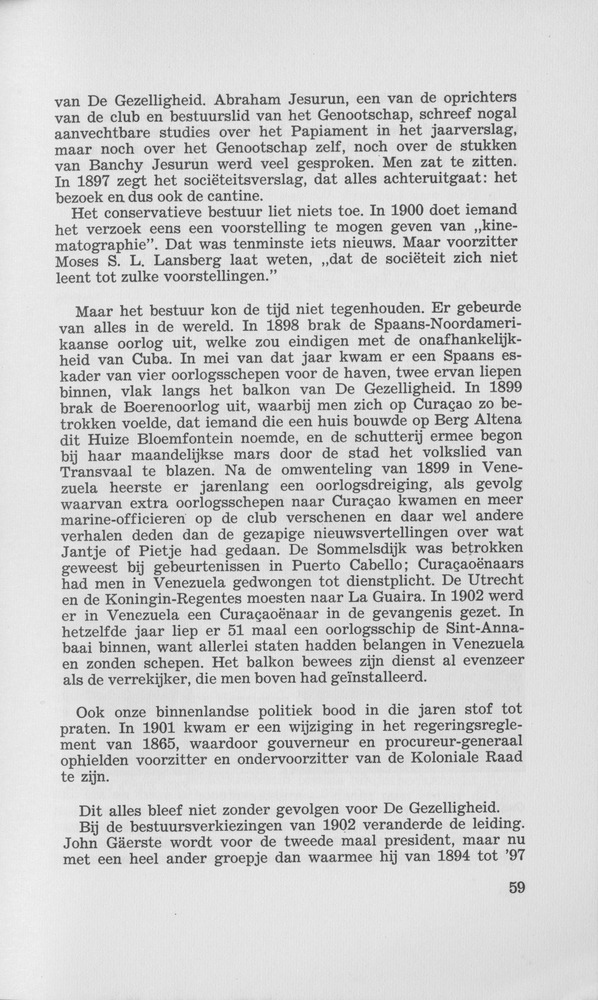 van De Gezelligheid. Abraham Jesurun, een van de oprichters van de club en bestuurslid van het Genootschap, schreef nogal aanvechtbare studies over het Papiament in het jaarverslag, maar noch over het Genootschap zelf, noch over de stukken van Banchy Jesurun werd veel gesproken. Men zat te zitten. In 1897 zegt het sociëteitsverslag, dat alles achteruitgaat: het bezoek en dus ook de cantine.

Het conservatieve bestuur liet niets toe. In 1900 doet iemand het verzoek eens een voorstelling te mogen geven van „kinematographie". Dat was tenminste iets nieuws. Maar voorzitter Moses S. L. Lansberg laat weten, „dat de sociëteit zich niet leent tot zulke voorstellingen."

Maar het bestuur kon de tijd niet tegenhouden. Er gebeurde van alles in de wereld. In 1898 brak de Spaans-Noordamerikaanse oorlog uit, welke zou eindigen met de onafhankelijkheid van Cuba. In mei van dat jaar kwam er een Spaans eskader van vier oorlogsschepen voor de haven, twee ervan liepen binnen, vlak langs het balkon van De Gezelligheid. In 1899 brak de Boerenoorlog uit, waarbij men zich op Curaçao zo betrokken voelde, dat iemand die een huis bouwde op Berg Altena dit Huize Bloemfontein noemde, en de schutterij ermee begon bij haar maandelijkse mars door de stad het volkslied van Transvaal te blazen. Na de omwenteling van 1899 in Venezuela heerste er jarenlang een oorlogsdreiging, als gevolg waarvan extra oorlogsschepen naar Curaçao kwamen en meer marine-officieren op de club verschenen en daar wel andere verhalen deden dan de gezapige nieuwsvertellingen over wat Jantje of Pietje had gedaan. De Sommelsdijk was betrokken geweest bij gebeurtenissen in Puerto Cabello; Curaçaoënaars had men in Venezuela gedwongen tot dienstplicht. De Utrecht en de Koningin-Regentes moesten naar La Guaira. In 1902 werd er in Venezuela een Curaçaoënaar in de gevangenis gezet. In hetzelfde jaar liep er 51 maal een oorlogsschip de Sint-Annabaai binnen, want allerlei staten hadden belangen in Venezuela en zonden schepen. Het balkon bewees zijn dienst al evenzeer als de verrekijker, die men boven had geïnstalleerd.

Ook onze binnenlandse politiek bood in die jaren stof tot praten. In 1901 kwam er een wijziging in het regeringsreglement van 1865, waardoor gouverneur en procureur-generaal ophielden voorzitter en ondervoorzitter van de Koloniale Raad te zijn.

Dit alles bleef niet zonder gevolgen voor De Gezelligheid. Bij de bestuursverkiezingen van 1902 veranderde de leiding. John Gäerste wordt voor de tweede maal president, maar nu met een heel ander groepje dan waarmee hij van 1894 tot '97

59